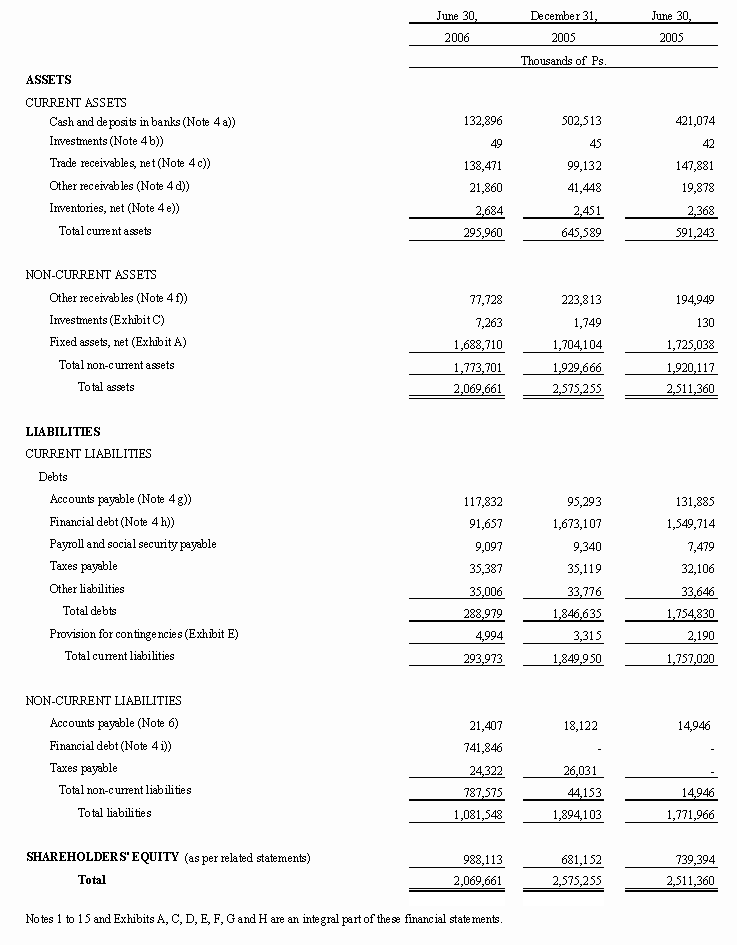 | | June 30, 2006 | December 31, 2005 | June 30, 2005 |
|---|---|---|---|
| | Thousands of Ps. | | |
| **ASSETS** | | | |
| CURRENT ASSETS | | | |
| Cash and deposits in banks (Note 4 a)) | 132,896 | 502,513 | 421,074 |
| Investments (Note 4 b)) | 49 | 45 | 42 |
| Trade receivables, net (Note 4 c)) | 138,471 | 99,132 | 147,881 |
| Other receivables (Note 4 d)) | 21,860 | 41,448 | 19,878 |
| Inventories, net (Note 4 e)) | 2,684 | 2,451 | 2,368 |
| Total current assets | 295,960 | 645,589 | 591,243 |
| NON-CURRENT ASSETS | | | |
| Other receivables (Note 4 f)) | 77,728 | 223,813 | 194,949 |
| Investments (Exhibit C) | 7,263 | 1,749 | 130 |
| Fixed assets, net (Exhibit A) | 1,688,710 | 1,704,104 | 1,725,038 |
| Total non-current assets | 1,773,701 | 1,929,666 | 1,920,117 |
| Total assets | 2,069,661 | 2,575,255 | 2,511,360 |
| **LIABILITIES** | | | |
| CURRENT LIABILITIES | | | |
| Debts | | | |
| Accounts payable (Note 4 g)) | 117,832 | 95,293 | 131,885 |
| Financial debt (Note 4 h)) | 91,657 | 1,673,107 | 1,549,714 |
| Payroll and social security payable | 9,097 | 9,340 | 7,479 |
| Taxes payable | 35,387 | 35,119 | 32,106 |
| Other liabilities | 35,006 | 33,776 | 33,646 |
| Total debts | 288,979 | 1,846,635 | 1,754,830 |
| Provision for contingencies (Exhibit E) | 4,994 | 3,315 | 2,190 |
| Total current liabilities | 293,973 | 1,849,950 | 1,757,020 |
| NON-CURRENT LIABILITIES | | | |
| Accounts payable (Note 6) | 21,407 | 18,122 | 14,946 |
| Financial debt (Note 4 i)) | 741,846 | - | - |
| Taxes payable | 24,322 | 26,031 | - |
| Total non-current liabilities | 787,575 | 44,153 | 14,946 |
| Total liabilities | 1,081,548 | 1,894,103 | 1,771,966 |
| **SHAREHOLDERS' EQUITY** (as per related statements) | 988,113 | 681,152 | 739,394 |
| **Total** | 2,069,661 | 2,575,255 | 2,511,360 |

Notes 1 to 15 and Exhibits A, C, D, E, F, G and H are an integral part of these financial statements.